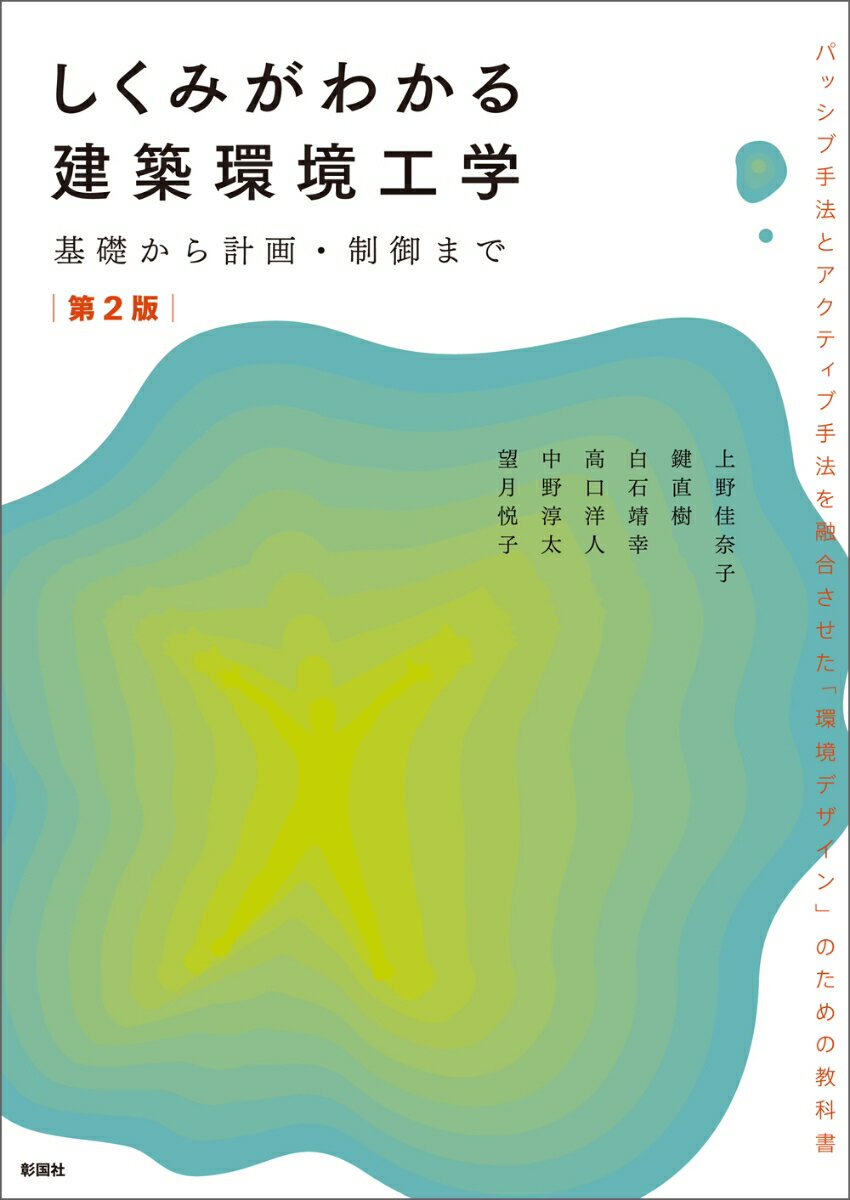 しくみがわかる
建築環境工学
基礎から計画・制御まで
第2版

パッシブ手法とアクティブ手法を融合させた「環境デザイン」のための教科書

上野佳奈子
鍵直樹
白石靖幸
高口洋人
中野淳太
望月悦子

彰国社